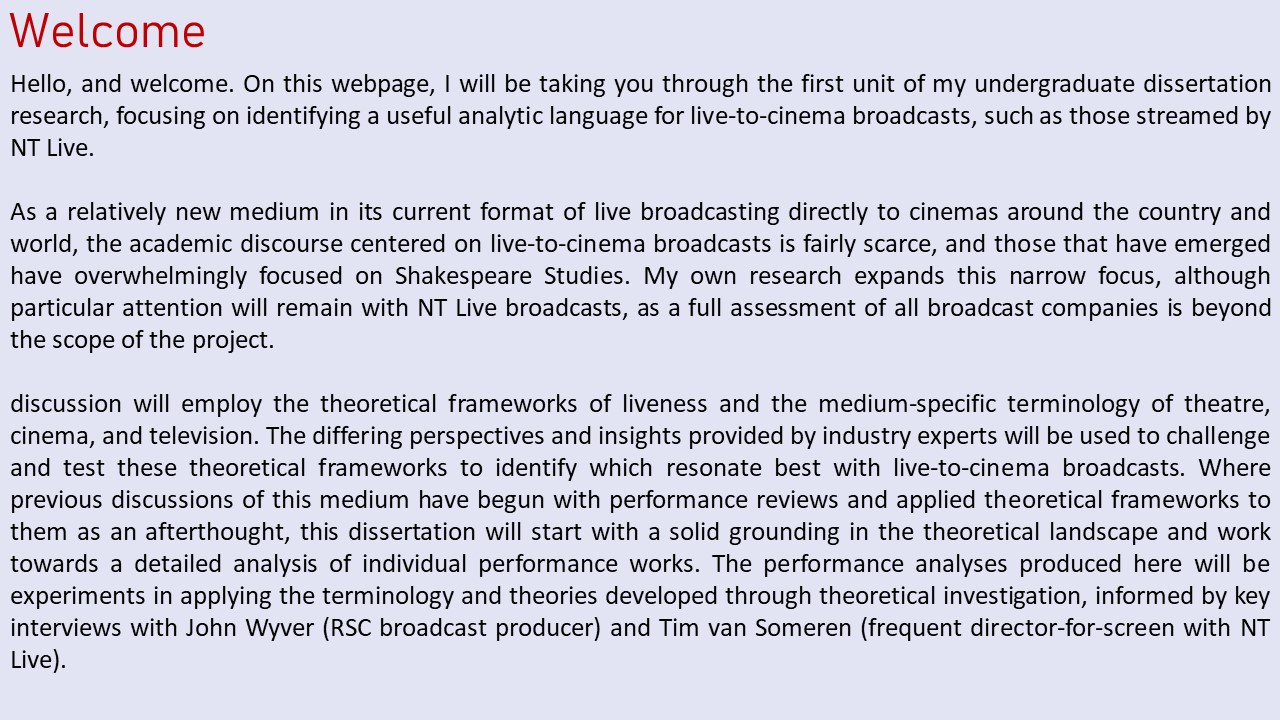 Welcome

Hello, and welcome. On this webpage, I will be taking you through the first unit of my undergraduate dissertation research, focusing on identifying a useful analytic language for live-to-cinema broadcasts, such as those streamed by NT Live.

As a relatively new medium in its current format of live broadcasting directly to cinemas around the country and world, the academic discourse centered on live-to-cinema broadcasts is fairly scarce, and those that have emerged have overwhelmingly focused on Shakespeare Studies. My own research expands this narrow focus, although particular attention will remain with NT Live broadcasts, as a full assessment of all broadcast companies is beyond the scope of the project.

discussion will employ the theoretical frameworks of liveness and the medium-specific terminology of theatre, cinema, and television. The differing perspectives and insights provided by industry experts will be used to challenge and test these theoretical frameworks to identify which resonate best with live-to-cinema broadcasts. Where previous discussions of this medium have begun with performance reviews and applied theoretical frameworks to them as an afterthought, this dissertation will start with a solid grounding in the theoretical landscape and work towards a detailed analysis of individual performance works. The performance analyses produced here will be experiments in applying the terminology and theories developed through theoretical investigation, informed by key interviews with John Wyver (RSC broadcast producer) and Tim van Someren (frequent director-for-screen with NT Live).